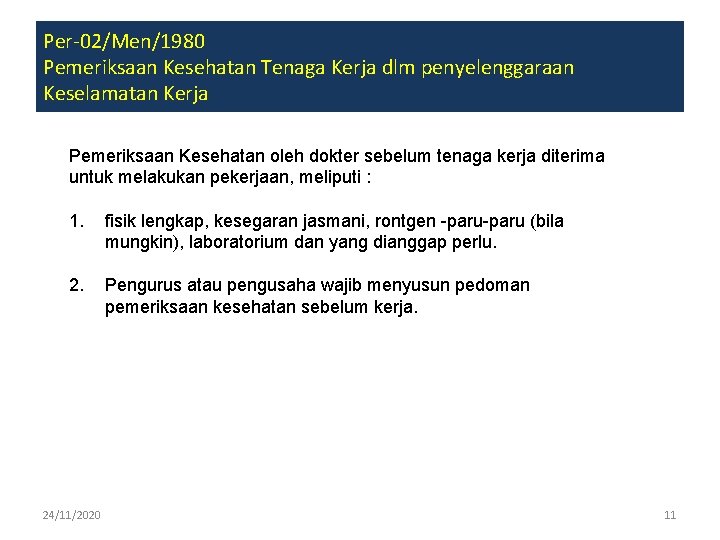 Per-02/Men/1980
Pemeriksaan Kesehatan Tenaga Kerja dlm penyelenggaraan Keselamatan Kerja

Pemeriksaan Kesehatan oleh dokter sebelum tenaga kerja diterima untuk melakukan pekerjaan, meliputi :

1. fisik lengkap, kesegaran jasmani, rontgen -paru-paru (bila mungkin), laboratorium dan yang dianggap perlu.

2. Pengurus atau pengusaha wajib menyusun pedoman pemeriksaan kesehatan sebelum kerja.

24/11/2020

11